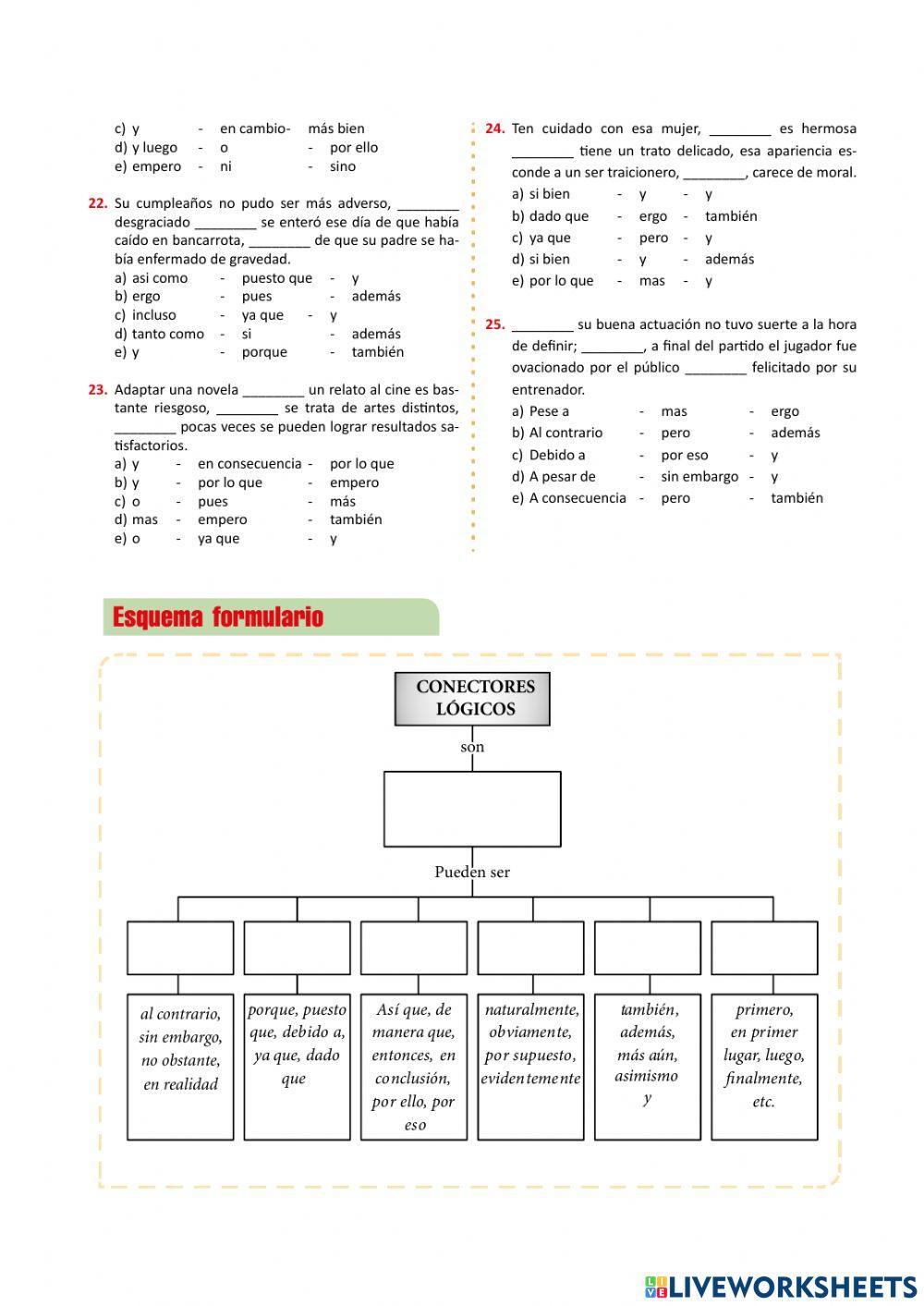 c) y - en cambio- más bien
d) y luego - o - por ello
e) empero - ni - sino

22. Su cumpleaños no pudo ser más adverso, ________ desgraciado ________ se enteró ese día de que había caído en bancarrota, ________ de que su padre se había enfermado de gravedad.
a) asi como - puesto que - y
b) ergo - pues - además
c) incluso - ya que - y
d) tanto como - si - además
e) y - porque - también

23. Adaptar una novela ________ un relato al cine es bastante riesgoso, ________ se trata de artes distintos, ________ pocas veces se pueden lograr resultados satisfactorios.
a) y - en consecuencia - por lo que
b) y - por lo que - empero
c) o - pues - más
d) mas - empero - también
e) o - ya que - y

24. Ten cuidado con esa mujer, ________ es hermosa ________ tiene un trato delicado, esa apariencia esconde a un ser traicionero, ________, carece de moral.
a) si bien - y - y
b) dado que - ergo - también
c) ya que - pero - y
d) si bien - y - además
e) por lo que - mas - y

25. ________ su buena actuación no tuvo suerte a la hora de definir; ________, a final del partido el jugador fue ovacionado por el público ________ felicitado por su entrenador.
a) Pese a - mas - ergo
b) Al contrario - pero - además
c) Debido a - por eso - y
d) A pesar de - sin embargo - y
e) A consecuencia - pero - también

Esquema formulario

CONECTORES LÓGICOS

son

Pueden ser

al contrario, sin embargo, no obstante, en realidad

porque, puesto que, debido a, ya que, dado que

Así que, de manera que, entonces, en conclusión, por ello, por eso

naturalmente, obviamente, por supuesto, evidentemente

también, además, más aún, asimismo y

primero, en primer lugar, luego, finalmente, etc.

LIVEWORKSHEETS